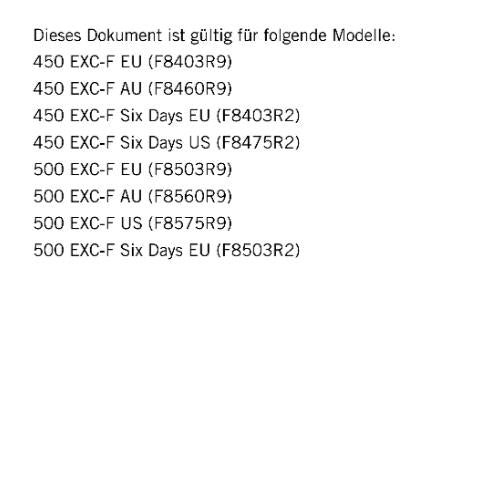 Dieses Dokument ist gültig für folgende Modelle:
450 EXC-F EU (F8403R9)
450 EXC-F AU (F8460R9)
450 EXC-F Six Days EU (F8403R2)
450 EXC-F Six Days US (F8475R2)
500 EXC-F EU (F8503R9)
500 EXC-F AU (F8560R9)
500 EXC-F US (F8575R9)
500 EXC-F Six Days EU (F8503R2)